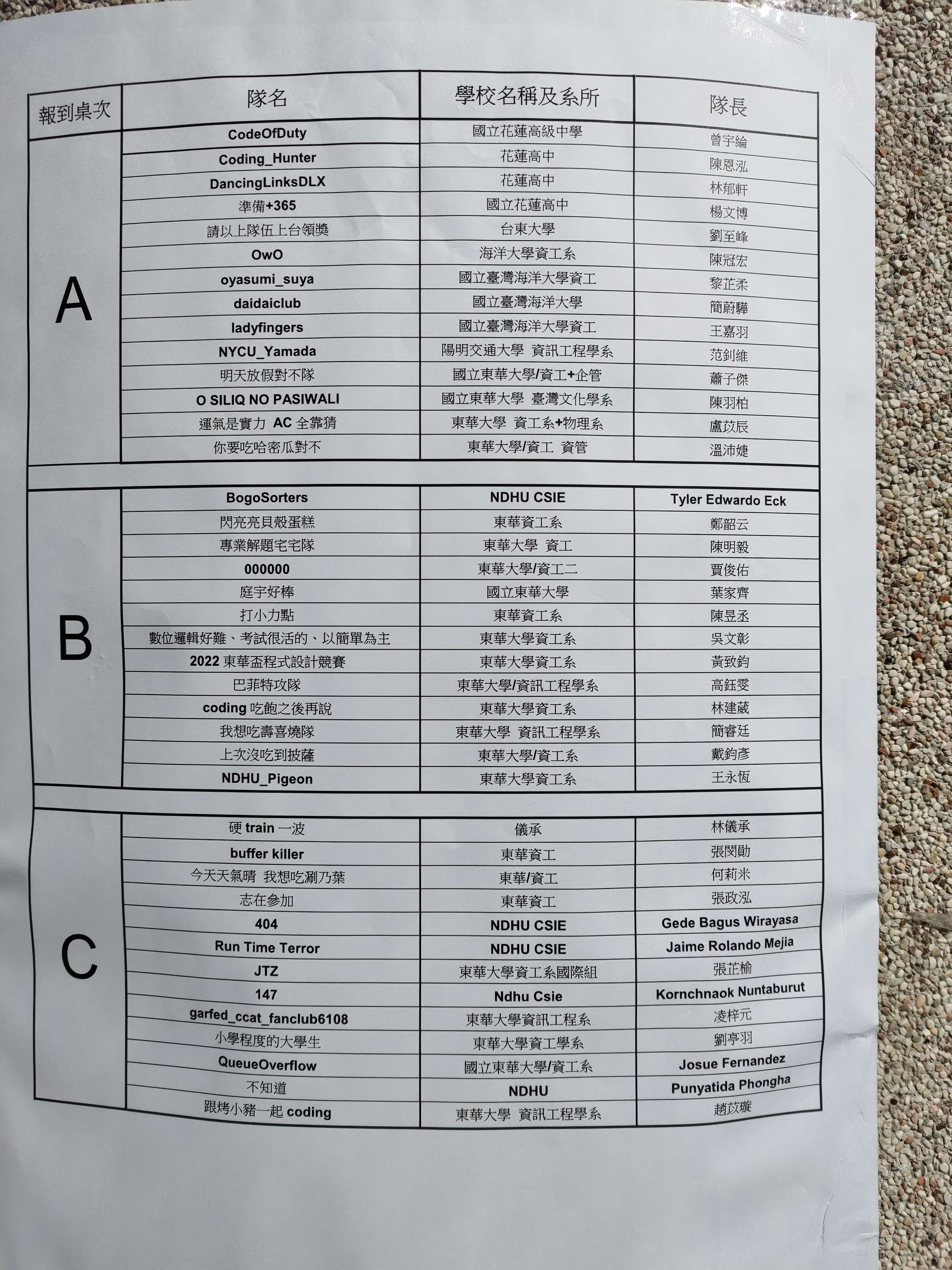 | 報到桌次 | 隊名 | 學校名稱及系所 | 隊長 |
|---|---|---|---|
| A | CodeOfDuty | 國立花蓮高級中學 | 曾宇綸 |
| | Coding_Hunter | 花蓮高中 | 陳恩泓 |
| | DancingLinksDLX | 花蓮高中 | 林郁軒 |
| | 準備+365 | 國立花蓮高中 | 楊文博 |
| | 請以上隊伍上台領獎 | 台東大學 | 劉至峰 |
| | OwO | 海洋大學資工系 | 陳冠宏 |
| | oyasumi_suya | 國立臺灣海洋大學資工 | 黎芷柔 |
| | daidaiclub | 國立臺灣海洋大學 | 簡蔚驊 |
| | ladyfingers | 國立臺灣海洋大學資工 | 王嘉羽 |
| | NYCU_Yamada | 陽明交通大學 資訊工程學系 | 范釗維 |
| | 明天放假對不隊 | 國立東華大學/資工+企管 | 蕭子傑 |
| | O SILIQ NO PASIWALI | 國立東華大學 臺灣文化學系 | 陳羽柏 |
| | 運氣是實力 AC 全靠猜 | 東華大學 資工系+物理系 | 盧苡辰 |
| | 你要吃哈密瓜對不 | 東華大學/資工 資管 | 溫沛婕 |
| B | BogoSorters | NDHU CSIE | Tyler Edwardo Eck |
| | 閃亮亮貝殼蛋糕 | 東華資工系 | 鄭韶云 |
| | 專業解題宅宅隊 | 東華大學 資工 | 陳明毅 |
| | 000000 | 東華大學/資工二 | 賈俊佑 |
| | 庭宇好棒 | 國立東華大學 | 葉家齊 |
| | 打小力點 | 東華資工系 | 陳昱丞 |
| | 數位邏輯好難、考試很活的、以簡單為主 | 東華大學資工系 | 吳文彰 |
| | 2022 東華盃程式設計競賽 | 東華大學資工系 | 黃致鈞 |
| | 巴菲特攻隊 | 東華大學/資訊工程學系 | 高鈺雯 |
| | coding 吃飽之後再說 | 東華大學資工系 | 林建葳 |
| | 我想吃壽喜燒隊 | 東華大學 資訊工程學系 | 簡睿廷 |
| | 上次沒吃到披薩 | 東華大學/資工系 | 戴鈞彥 |
| | NDHU_Pigeon | 東華大學資工系 | 王永恆 |
| C | 硬 train 一波 | 儀承 | 林儀承 |
| | buffer killer | 東華資工 | 張閔勛 |
| | 今天天氣晴 我想吃涮乃葉 | 東華/資工 | 何莉米 |
| | 志在參加 | 東華資工 | 張政泓 |
| | 404 | NDHU CSIE | Gede Bagus Wirayasa |
| | Run Time Terror | NDHU CSIE | Jaime Rolando Mejia |
| | JTZ | 東華大學資工系國際組 | 張芷榆 |
| | 147 | Ndhu Csie | Kornchnaok Nuntaburut |
| | garfed_ccat_fanclub6108 | 東華大學資訊工程系 | 凌梓元 |
| | 小學程度的大學生 | 東華大學資工學系 | 劉亭羽 |
| | QueueOverflow | 國立東華大學/資工系 | Josue Fernandez |
| | 不知道 | NDHU | Punyatida Phongha |
| | 跟烤小豬一起 coding | 東華大學 資訊工程學系 | 趙苡璇 |